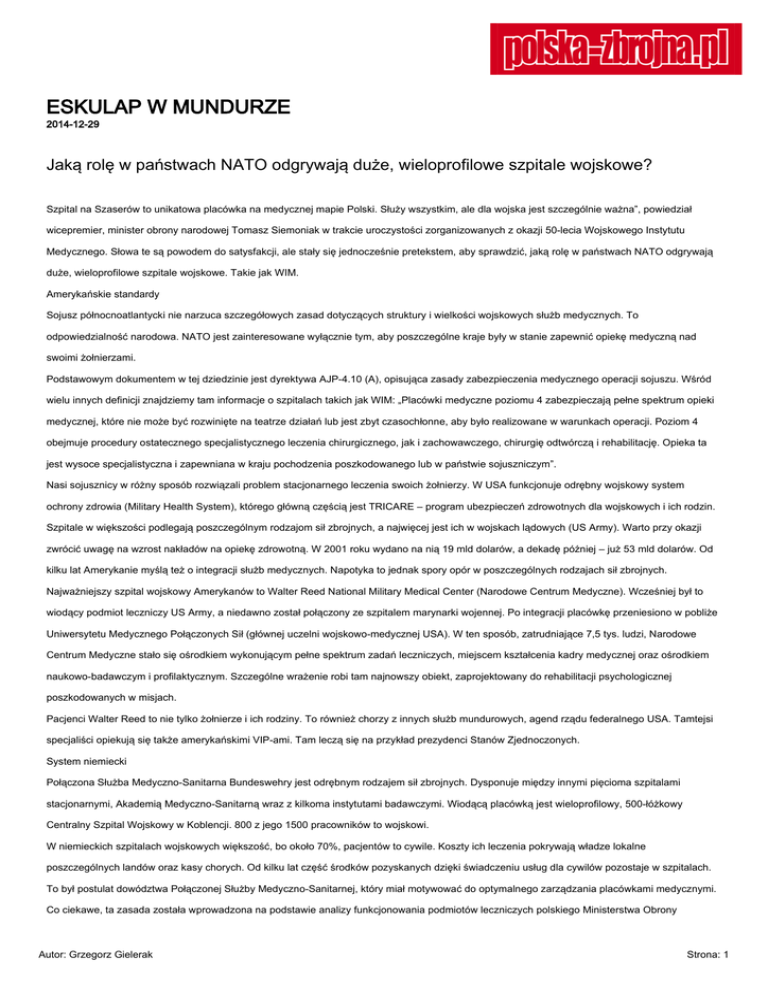 polska-zbrojna.pl

ESKULAP W MUNDURZE
2014-12-29

Jaką rolę w państwach NATO odgrywają duże, wieloprofilowe szpitale wojskowe?

Szpital na Szaserów to unikatowa placówka na medycznej mapie Polski. Służy wszystkim, ale dla wojska jest szczególnie ważna", powiedział wicepremier, minister obrony narodowej Tomasz Siemoniak w trakcie uroczystości zorganizowanych z okazji 50-lecia Wojskowego Instytutu Medycznego. Słowa te są powodem do satysfakcji, ale stały się jednocześnie pretekstem, aby sprawdzić, jaką rolę w państwach NATO odgrywają duże, wieloprofilowe szpitale wojskowe. Takie jak WIM.

Amerykańskie standardy

Sojusz północnoatlantycki nie narzuca szczegółowych zasad dotyczących struktury i wielkości wojskowych służb medycznych. To odpowiedzialność narodowa. NATO jest zainteresowane wyłącznie tym, aby poszczególne kraje były w stanie zapewnić opiekę medyczną nad swoimi żołnierzami.

Podstawowym dokumentem w tej dziedzinie jest dyrektywa AJP-4.10 (A), opisująca zasady zabezpieczenia medycznego operacji sojuszu. Wśród wielu innych definicji znajdziemy tam informacje o szpitalach takich jak WIM: „Placówki medyczne poziomu 4 zabezpieczają pełne spektrum opieki medycznej, które nie może być rozwinięte na teatrze działań lub jest zbyt czasochłonne, aby było realizowane w warunkach operacji. Poziom 4 obejmuje procedury ostatecznego specjalistycznego leczenia chirurgicznego, jak i zachowawczego, chirurgię odtwórczą i rehabilitację. Opieka ta jest wysoce specjalistyczna i zapewniana w kraju pochodzenia poszkodowanego lub w państwie sojuszniczym".

Nasi sojusznicy w różny sposób rozwiązali problem stacjonarnego leczenia swoich żołnierzy. W USA funkcjonuje odrębny wojskowy system ochrony zdrowia (Military Health System), którego główną częścią jest TRICARE – program ubezpieczeń zdrowotnych dla wojskowych i ich rodzin. Szpitale w większości podlegają poszczególnym rodzajom sił zbrojnych, a najwięcej jest ich w wojskach lądowych (US Army). Warto przy okazji zwrócić uwagę na wzrost nakładów na opiekę zdrowotną. W 2001 roku wydano na nią 19 mld dolarów, a dekadę później – już 53 mld dolarów. Od kilku lat Amerykanie myślą też o integracji służb medycznych. Napotyka to jednak spory opór w poszczególnych rodzajach sił zbrojnych.

Najważniejszy szpital wojskowy Amerykanów to Walter Reed National Military Medical Center (Narodowe Centrum Medyczne). Wcześniej był to wiodący podmiot leczniczy US Army, a niedawno został połączony ze szpitalem marynarki wojennej. Po integracji placówkę przeniesiono w pobliże Uniwersytetu Medycznego Połączonych Sił (głównej uczelni wojskowo-medycznej USA). W ten sposób, zatrudniające 7,5 tys. ludzi, Narodowe Centrum Medyczne stało się ośrodkiem wykonującym pełne spektrum zadań leczniczych, miejscem kształcenia kadry medycznej oraz ośrodkiem naukowo-badawczym i profilaktycznym. Szczególne wrażenie robi tam najnowszy obiekt, zaprojektowany do rehabilitacji psychologicznej poszkodowanych w misjach.

Pacjenci Walter Reed to nie tylko żołnierze i ich rodziny. To również chorzy z innych służb mundurowych, agend rządu federalnego USA. Tamtejsi specjaliści opiekują się także amerykańskimi VIP-ami. Tam leczą się na przykład prezydenci Stanów Zjednoczonych.

System niemiecki

Połączona Służba Medyczno-Sanitarna Bundeswehry jest odrębnym rodzajem sił zbrojnych. Dysponuje między innymi pięcioma szpitalami stacjonarnymi, Akademią Medyczno-Sanitarną wraz z kilkoma instytutami badawczymi. Wiodącą placówką jest wieloprofilowy, 500-łóżkowy Centralny Szpital Wojskowy w Koblencji. 800 z jego 1500 pracowników to wojskowi.

W niemieckich szpitalach wojskowych większość, bo około 70%, pacjentów to cywile. Koszty ich leczenia pokrywają władze lokalne poszczególnych landów oraz kasy chorych. Od kilku lat część środków pozyskanych dzięki świadczeniu usług dla cywilów pozostaje w szpitalach. To był postulat dowództwa Połączonej Służby Medyczno-Sanitarnej, który miał motywować do optymalnego zarządzania placówkami medycznymi. Co ciekawe, ta zasada została wprowadzona na podstawie analizy funkcjonowania podmiotów leczniczych polskiego Ministerstwa Obrony

Autor: Grzegorz Gielerak

Strona: 1